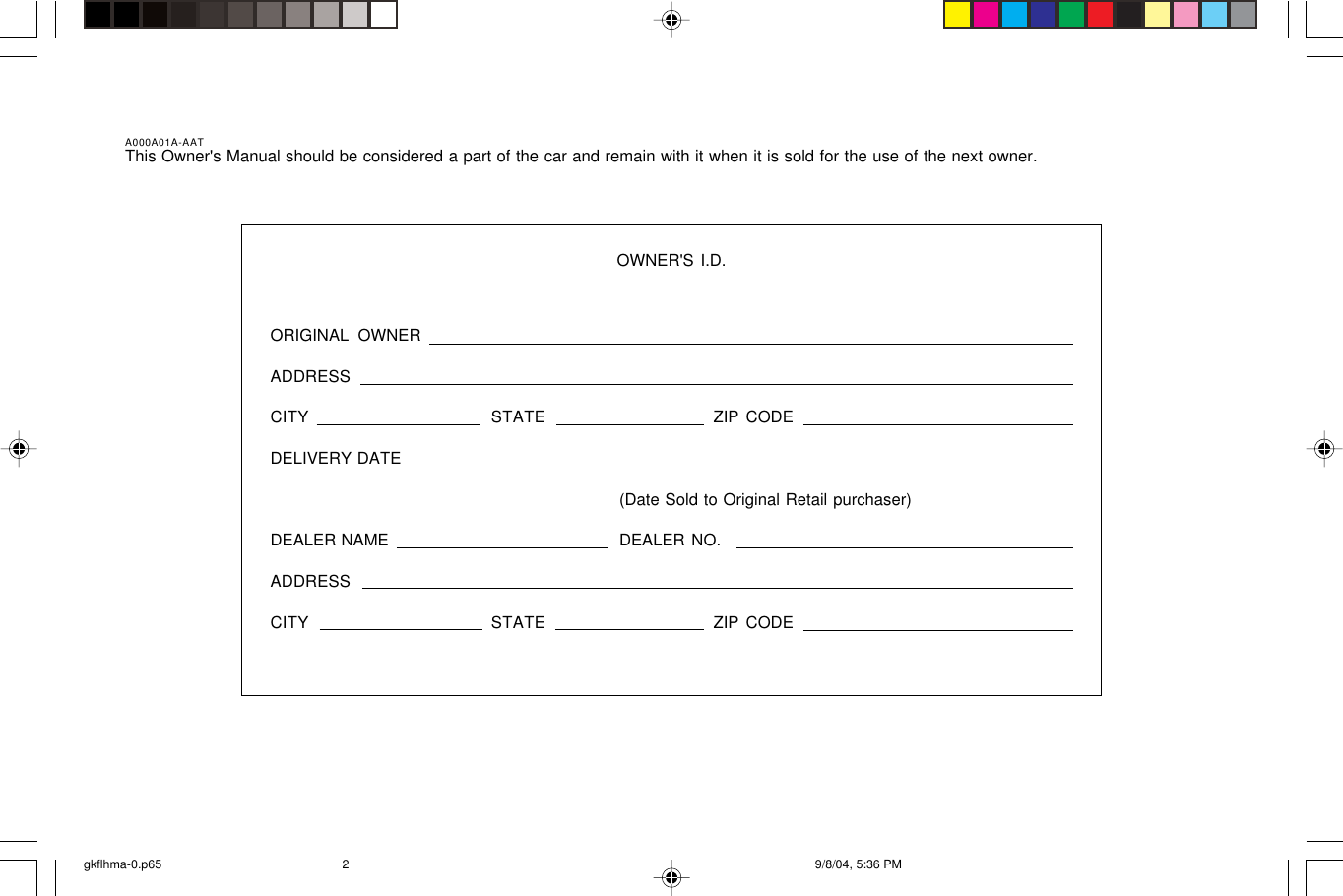 A000A01A-AAT
This Owner's Manual should be considered a part of the car and remain with it when it is sold for the use of the next owner.

OWNER'S I.D.

ORIGINAL OWNER

ADDRESS

CITY STATE ZIP CODE

DELIVERY DATE

(Date Sold to Original Retail purchaser)

DEALER NAME DEALER NO.

ADDRESS

CITY STATE ZIP CODE

gkflhma-0.p65 2 9/8/04, 5:36 PM